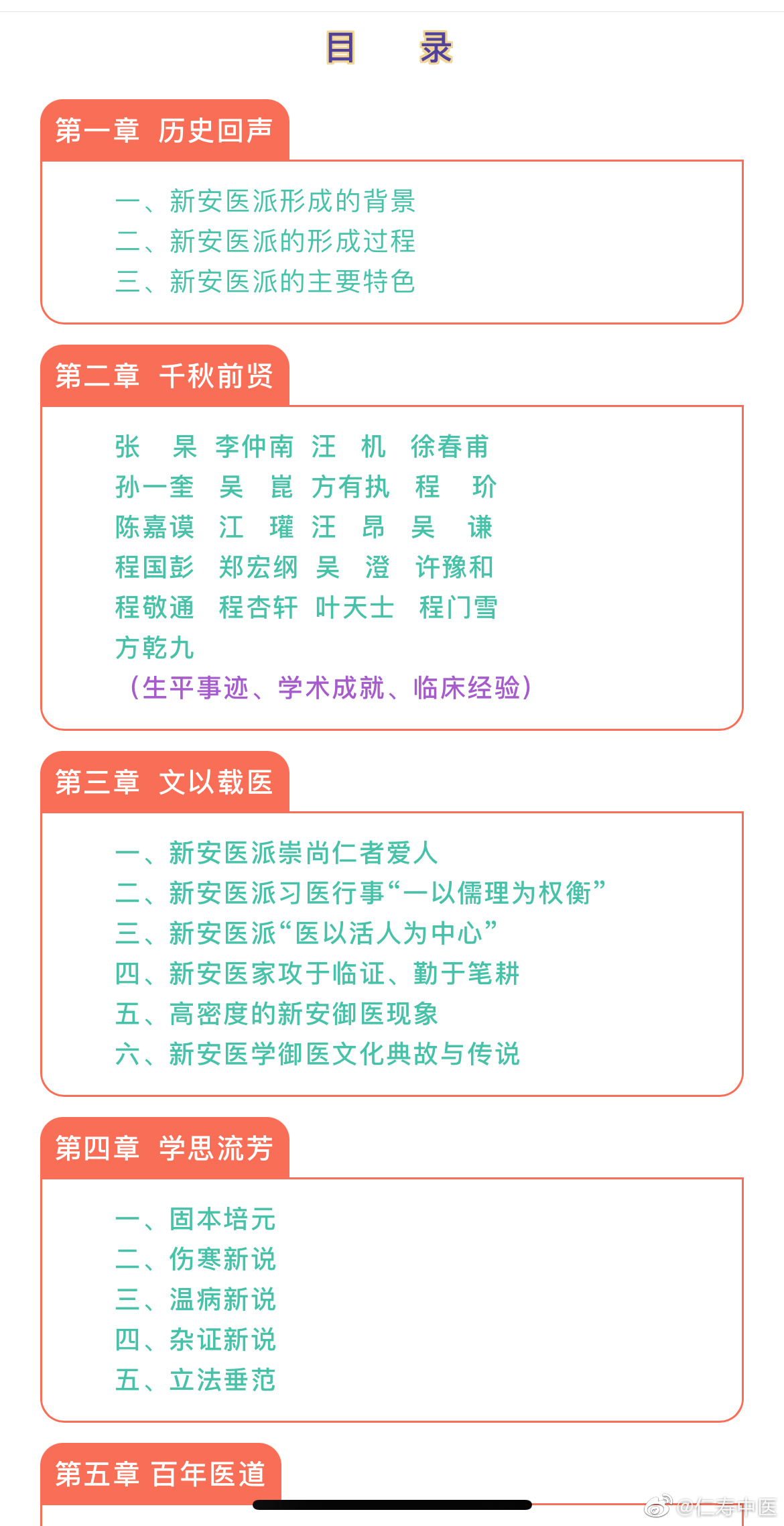 目　录

第一章　历史回声

一、新安医派形成的背景
二、新安医派的形成过程
三、新安医派的主要特色

第二章　千秋前贤

张　杲　李仲南　汪　机　徐春甫
孙一奎　吴　崑　方有执　程　玠
陈嘉谟　江　瓘　汪　昂　吴　谦
程国彭　郑宏纲　吴　澄　许豫和
程敬通　程杏轩　叶天士　程门雪
方乾九
（生平事迹、学术成就、临床经验）

第三章　文以载医

一、新安医派崇尚仁者爱人
二、新安医派习医行事“一以儒理为权衡”
三、新安医派“医以活人为中心”
四、新安医家攻于临证、勤于笔耕
五、高密度的新安御医现象
六、新安医学御医文化典故与传说

第四章　学思流芳

一、固本培元
二、伤寒新说
三、温病新说
四、杂证新说
五、立法垂范

第五章　百年医道

@仁寿中医